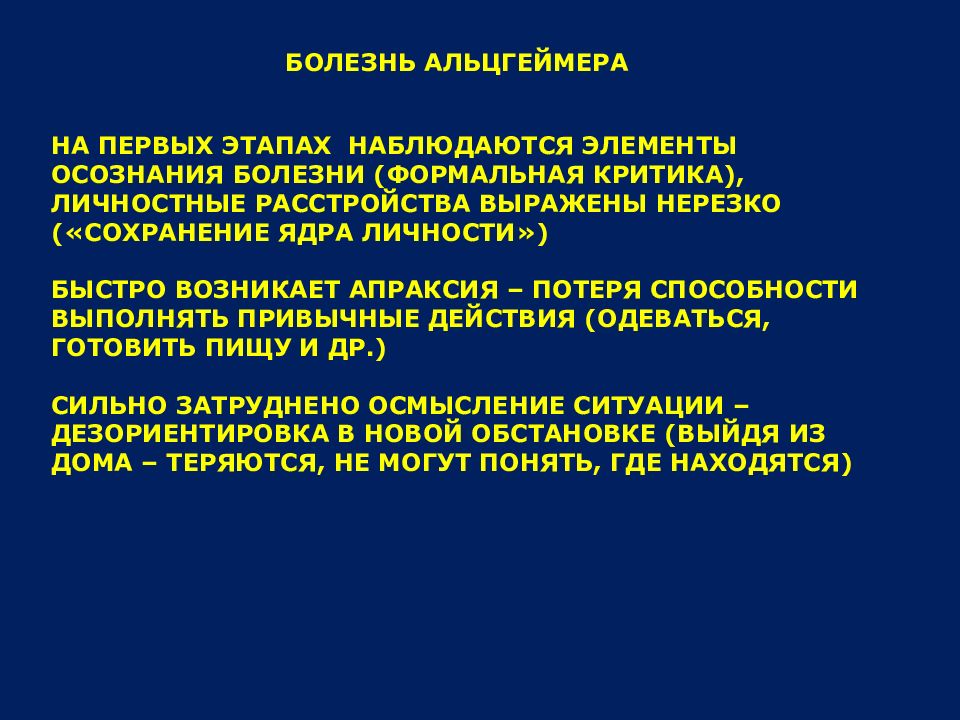 БОЛЕЗНЬ АЛЬЦГЕЙМЕРА

НА ПЕРВЫХ ЭТАПАХ НАБЛЮДАЮТСЯ ЭЛЕМЕНТЫ ОСОЗНАНИЯ БОЛЕЗНИ (ФОРМАЛЬНАЯ КРИТИКА), ЛИЧНОСТНЫЕ РАССТРОЙСТВА ВЫРАЖЕНЫ НЕРЕЗКО («СОХРАНЕНИЕ ЯДРА ЛИЧНОСТИ»)

БЫСТРО ВОЗНИКАЕТ АПРАКСИЯ – ПОТЕРЯ СПОСОБНОСТИ ВЫПОЛНЯТЬ ПРИВЫЧНЫЕ ДЕЙСТВИЯ (ОДЕВАТЬСЯ, ГОТОВИТЬ ПИЩУ И ДР.)

СИЛЬНО ЗАТРУДНЕНО ОСМЫСЛЕНИЕ СИТУАЦИИ – ДЕЗОРИЕНТИРОВКА В НОВОЙ ОБСТАНОВКЕ (ВЫЙДЯ ИЗ ДОМА – ТЕРЯЮТСЯ, НЕ МОГУТ ПОНЯТЬ, ГДЕ НАХОДЯТСЯ)